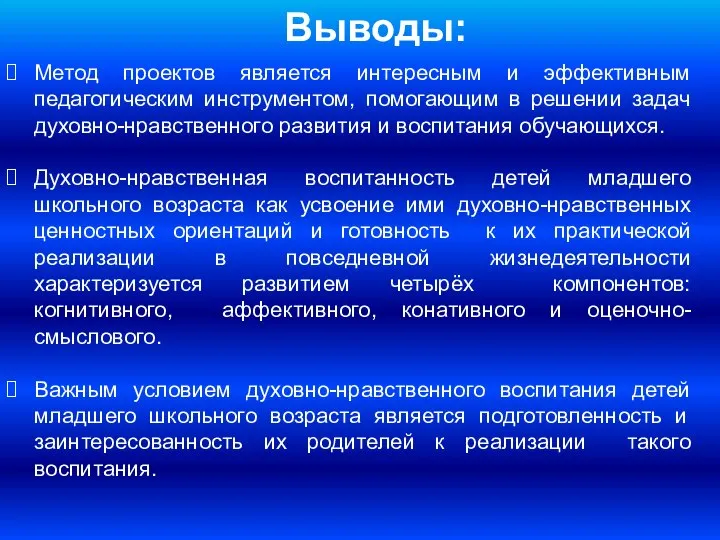 Выводы:

Метод проектов является интересным и эффективным педагогическим инструментом, помогающим в решении задач духовно-нравственного развития и воспитания обучающихся.

Духовно-нравственная воспитанность детей младшего школьного возраста как усвоение ими духовно-нравственных ценностных ориентаций и готовность к их практической реализации в повседневной жизнедеятельности характеризуется развитием четырёх компонентов: когнитивного, аффективного, конативного и оценочно-смыслового.

Важным условием духовно-нравственного воспитания детей младшего школьного возраста является подготовленность и заинтересованность их родителей к реализации такого воспитания.